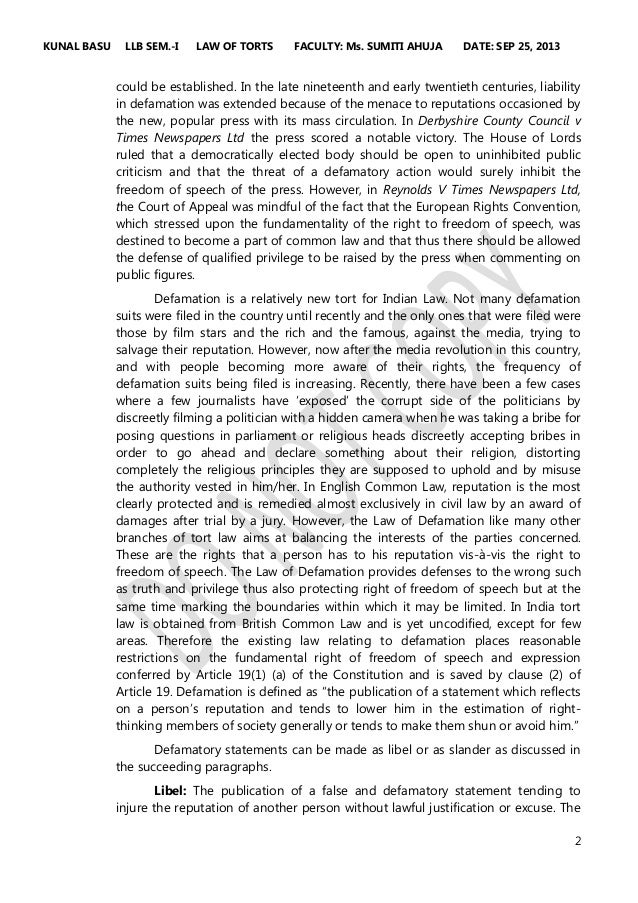 KUNAL BASU LLB SEM.-I LAW OF TORTS FACULTY: Ms. SUMITI AHUJA DATE: SEP 25, 2013

could be established. In the late nineteenth and early twentieth centuries, liability in defamation was extended because of the menace to reputations occasioned by the new, popular press with its mass circulation. In Derbyshire County Council v Times Newspapers Ltd the press scored a notable victory. The House of Lords ruled that a democratically elected body should be open to uninhibited public criticism and that the threat of a defamatory action would surely inhibit the freedom of speech of the press. However, in Reynolds V Times Newspapers Ltd, the Court of Appeal was mindful of the fact that the European Rights Convention, which stressed upon the fundamentality of the right to freedom of speech, was destined to become a part of common law and that thus there should be allowed the defense of qualified privilege to be raised by the press when commenting on public figures.

Defamation is a relatively new tort for Indian Law. Not many defamation suits were filed in the country until recently and the only ones that were filed were those by film stars and the rich and the famous, against the media, trying to salvage their reputation. However, now after the media revolution in this country, and with people becoming more aware of their rights, the frequency of defamation suits being filed is increasing. Recently, there have been a few cases where a few journalists have 'exposed' the corrupt side of the politicians by discreetly filming a politician with a hidden camera when he was taking a bribe for posing questions in parliament or religious heads discreetly accepting bribes in order to go ahead and declare something about their religion, distorting completely the religious principles they are supposed to uphold and by misuse the authority vested in him/her. In English Common Law, reputation is the most clearly protected and is remedied almost exclusively in civil law by an award of damages after trial by a jury. However, the Law of Defamation like many other branches of tort law aims at balancing the interests of the parties concerned. These are the rights that a person has to his reputation vis-à-vis the right to freedom of speech. The Law of Defamation provides defenses to the wrong such as truth and privilege thus also protecting right of freedom of speech but at the same time marking the boundaries within which it may be limited. In India tort law is obtained from British Common Law and is yet uncodified, except for few areas. Therefore the existing law relating to defamation places reasonable restrictions on the fundamental right of freedom of speech and expression conferred by Article 19(1) (a) of the Constitution and is saved by clause (2) of Article 19. Defamation is defined as "the publication of a statement which reflects on a person's reputation and tends to lower him in the estimation of right-thinking members of society generally or tends to make them shun or avoid him."

Defamatory statements can be made as libel or as slander as discussed in the succeeding paragraphs.

Libel: The publication of a false and defamatory statement tending to injure the reputation of another person without lawful justification or excuse. The

2